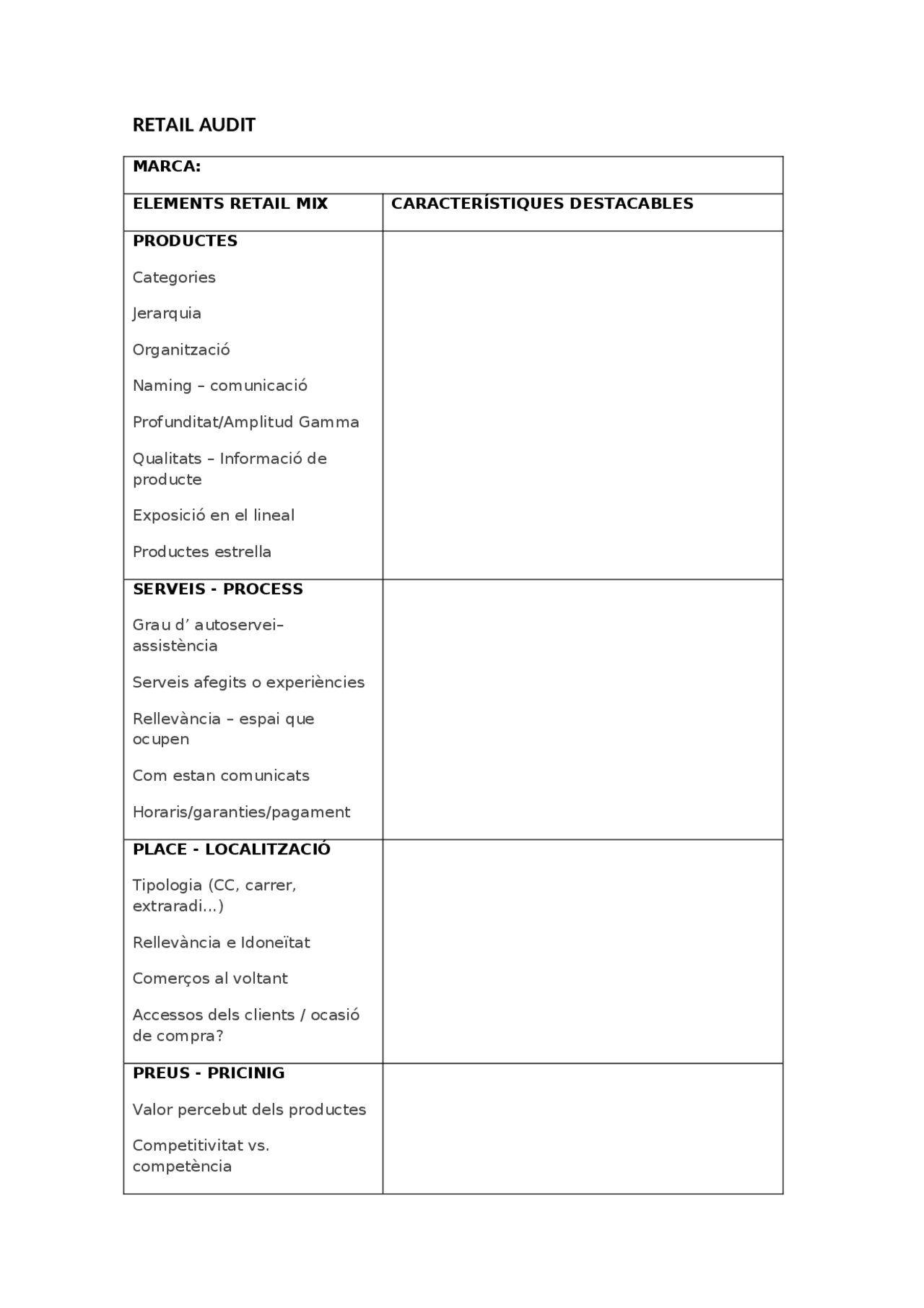 RETAIL AUDIT

| MARCA: | |
|---|---|
| ELEMENTS RETAIL MIX | CARACTERÍSTIQUES DESTACABLES |
| PRODUCTES Categories Jerarquia Organització Naming – comunicació Profunditat/Amplitud Gamma Qualitats – Informació de producte Exposició en el lineal Productes estrella | |
| SERVEIS - PROCESS Grau d' autoservei– assistència Serveis afegits o experiències Rellevància – espai que ocupen Com estan comunicats Horaris/garanties/pagament | |
| PLACE - LOCALITZACIÓ Tipologia (CC, carrer, extraradi...) Rellevància e Idoneïtat Comerços al voltant Accessos dels clients / ocasió de compra? | |
| PREUS - PRICINIG Valor percebut dels productes Competitivitat vs. competència | |